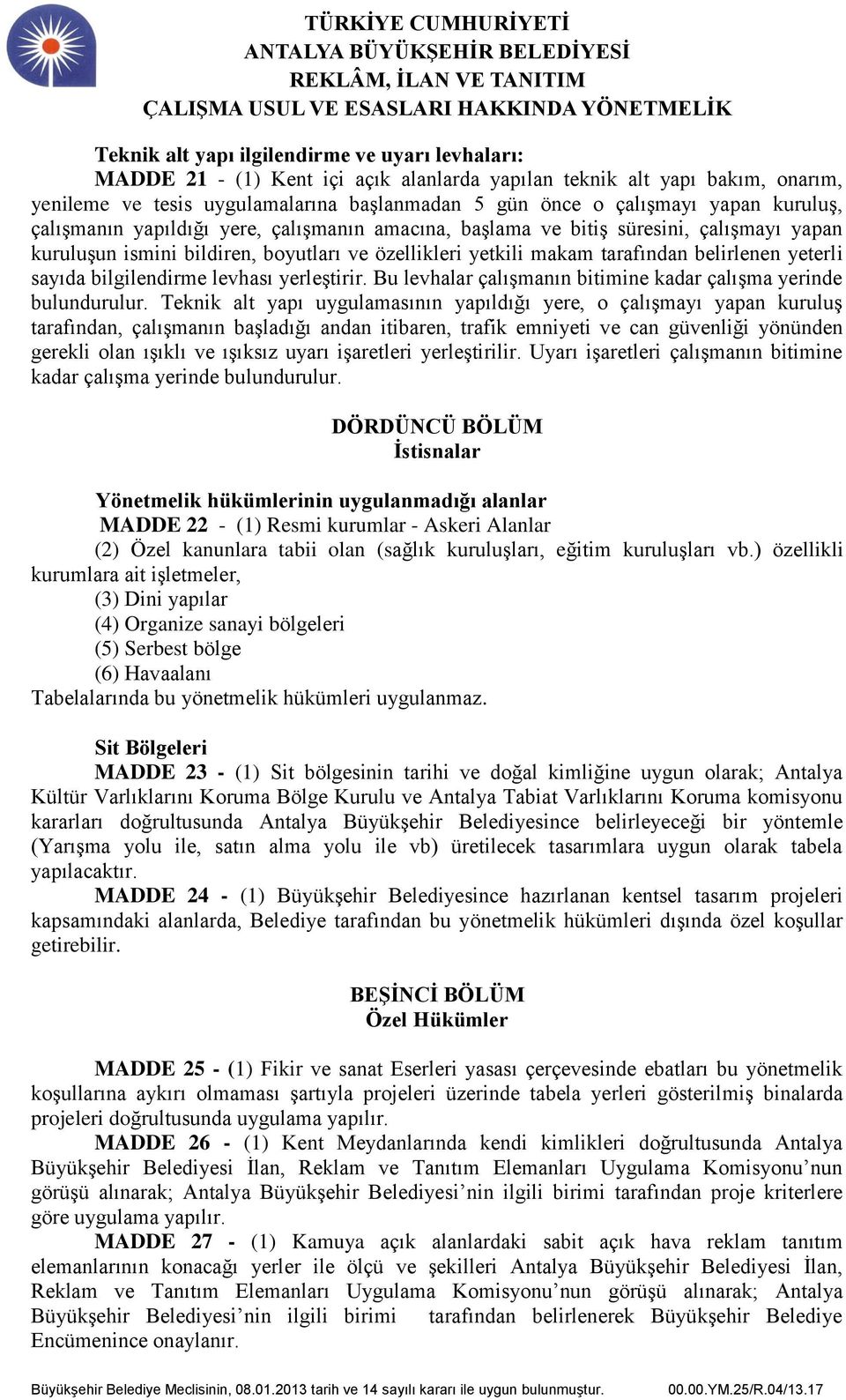 TÜRKİYE CUMHURİYETİ
ANTALYA BÜYÜKŞEHİR BELEDİYESİ
REKLÂM, İLAN VE TANITIM
ÇALIŞMA USUL VE ESASLARI HAKKINDA YÖNETMELİK

Teknik alt yapı ilgilendirme ve uyarı levhaları:
MADDE 21 - (1) Kent içi açık alanlarda yapılan teknik alt yapı bakım, onarım, yenileme ve tesis uygulamalarına başlanmadan 5 gün önce o çalışmayı yapan kuruluş, çalışmanın yapıldığı yere, çalışmanın amacına, başlama ve bitiş süresini, çalışmayı yapan kuruluşun ismini bildiren, boyutları ve özellikleri yetkili makam tarafından belirlenen yeterli sayıda bilgilendirme levhası yerleştirir. Bu levhalar çalışmanın bitimine kadar çalışma yerinde bulundurulur. Teknik alt yapı uygulamasının yapıldığı yere, o çalışmayı yapan kuruluş tarafından, çalışmanın başladığı andan itibaren, trafik emniyeti ve can güvenliği yönünden gerekli olan ışıklı ve ışıksız uyarı işaretleri yerleştirilir. Uyarı işaretleri çalışmanın bitimine kadar çalışma yerinde bulundurulur.

DÖRDÜNCÜ BÖLÜM
İstisnalar

Yönetmelik hükümlerinin uygulanmadığı alanlar
MADDE 22 - (1) Resmi kurumlar - Askeri Alanlar
(2) Özel kanunlara tabii olan (sağlık kuruluşları, eğitim kuruluşları vb.) özellikli kurumlara ait işletmeler,
(3) Dini yapılar
(4) Organize sanayi bölgeleri
(5) Serbest bölge
(6) Havaalanı
Tabelalarında bu yönetmelik hükümleri uygulanmaz.

Sit Bölgeleri
MADDE 23 - (1) Sit bölgesinin tarihi ve doğal kimliğine uygun olarak; Antalya Kültür Varlıklarını Koruma Bölge Kurulu ve Antalya Tabiat Varlıklarını Koruma komisyonu kararları doğrultusunda Antalya Büyükşehir Belediyesince belirleyeceği bir yöntemle (Yarışma yolu ile, satın alma yolu ile vb) üretilecek tasarımlara uygun olarak tabela yapılacaktır.
MADDE 24 - (1) Büyükşehir Belediyesince hazırlanan kentsel tasarım projeleri kapsamındaki alanlarda, Belediye tarafından bu yönetmelik hükümleri dışında özel koşullar getirebilir.

BEŞİNCİ BÖLÜM
Özel Hükümler

MADDE 25 - (1) Fikir ve sanat Eserleri yasası çerçevesinde ebatları bu yönetmelik koşullarına aykırı olmaması şartıyla projeleri üzerinde tabela yerleri gösterilmiş binalarda projeleri doğrultusunda uygulama yapılır.
MADDE 26 - (1) Kent Meydanlarında kendi kimlikleri doğrultusunda Antalya Büyükşehir Belediyesi İlan, Reklam ve Tanıtım Elemanları Uygulama Komisyonu’nun görüşü alınarak; Antalya Büyükşehir Belediyesi’nin ilgili birimi tarafından proje kriterlere göre uygulama yapılır.
MADDE 27 - (1) Kamuya açık alanlardaki sabit açık hava reklam tanıtım elemanlarının konacağı yerler ile ölçü ve şekilleri Antalya Büyükşehir Belediyesi İlan, Reklam ve Tanıtım Elemanları Uygulama Komisyonu’nun görüşü alınarak; Antalya Büyükşehir Belediyesi’nin ilgili birimi tarafından belirlenerek Büyükşehir Belediye Encümenince onaylanır.

Büyükşehir Belediye Meclisinin, 08.01.2013 tarih ve 14 sayılı kararı ile uygun bulunmuştur. 00.00.YM.25/R.04/13.17